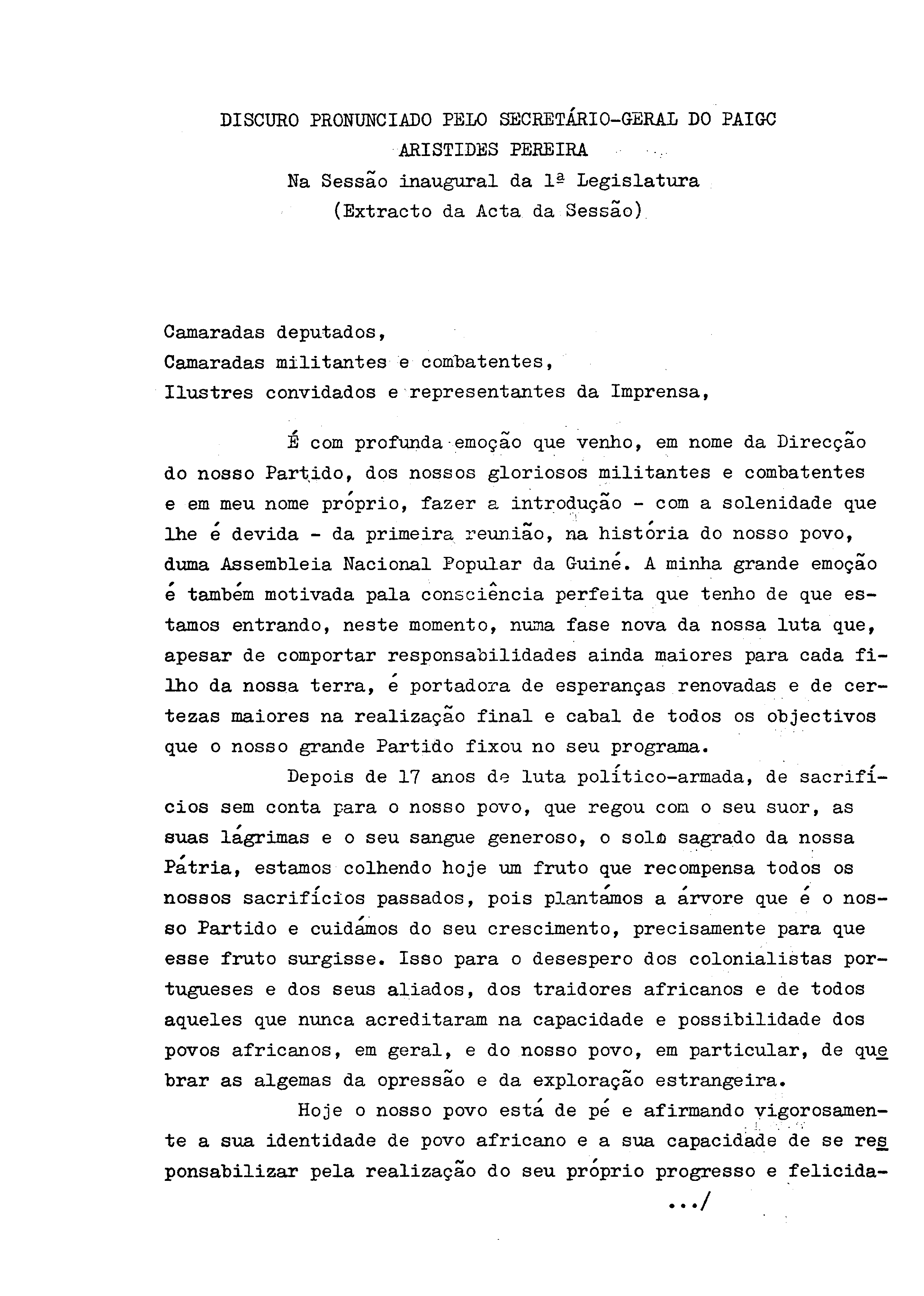 DISCURO PRONUNCIADO PELO SECRETÁRIO-GERAL DO PAIGC
ARISTIDES PEREIRA
Na Sessão inaugural da 1ª Legislatura
(Extracto da Acta da Sessão)

Camaradas deputados,
Camaradas militantes e combatentes,
Ilustres convidados e representantes da Imprensa,

É com profunda emoção que venho, em nome da Direcção do nosso Partido, dos nossos gloriosos militantes e combatentes e em meu nome próprio, fazer a introdução - com a solenidade que lhe é devida - da primeira reunião, na história do nosso povo, duma Assembleia Nacional Popular da Guiné. A minha grande emoção é também motivada pala consciência perfeita que tenho de que estamos entrando, neste momento, numa fase nova da nossa luta que, apesar de comportar responsabilidades ainda maiores para cada filho da nossa terra, é portadora de esperanças renovadas e de certezas maiores na realização final e cabal de todos os objectivos que o nosso grande Partido fixou no seu programa.

Depois de 17 anos de luta político-armada, de sacrifícios sem conta para o nosso povo, que regou com o seu suor, as suas lágrimas e o seu sangue generoso, o solo sagrado da nossa Pátria, estamos colhendo hoje um fruto que recompensa todos os nossos sacrifícios passados, pois plantámos a árvore que é o nosso Partido e cuidámos do seu crescimento, precisamente para que esse fruto surgisse. Isso para o desespero dos colonialistas portugueses e dos seus aliados, dos traidores africanos e de todos aqueles que nunca acreditaram na capacidade e possibilidade dos povos africanos, em geral, e do nosso povo, em particular, de quebrar as algemas da opressão e da exploração estrangeira.

Hoje o nosso povo está de pé e afirmando vigorosamente a sua identidade de povo africano e a sua capacidade de se responsabilizar pela realização do seu próprio progresso e felicida-
.../